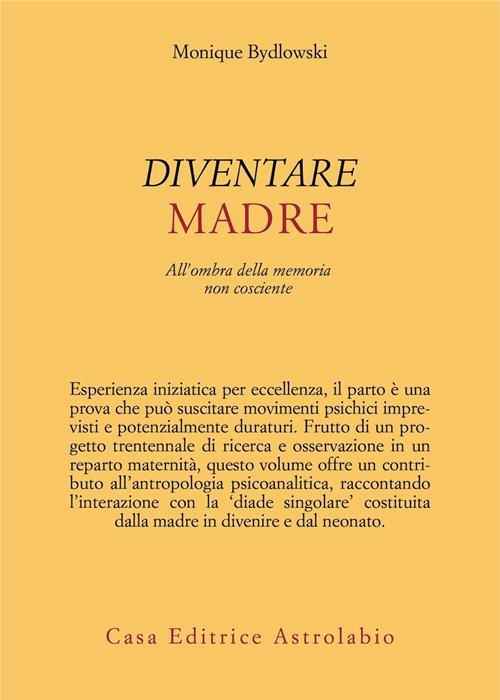 Monique Bydlowski

DIVENTARE
MADRE

All'ombra della memoria non cosciente

Esperienza iniziatica per eccellenza, il parto è una prova che può suscitare movimenti psichici imprevisti e potenzialmente duraturi. Frutto di un progetto trentennale di ricerca e osservazione in un reparto maternità, questo volume offre un contributo all'antropologia psicoanalitica, raccontando l'interazione con la 'diade singolare' costituita dalla madre in divenire e dal neonato.

Casa Editrice Astrolabio